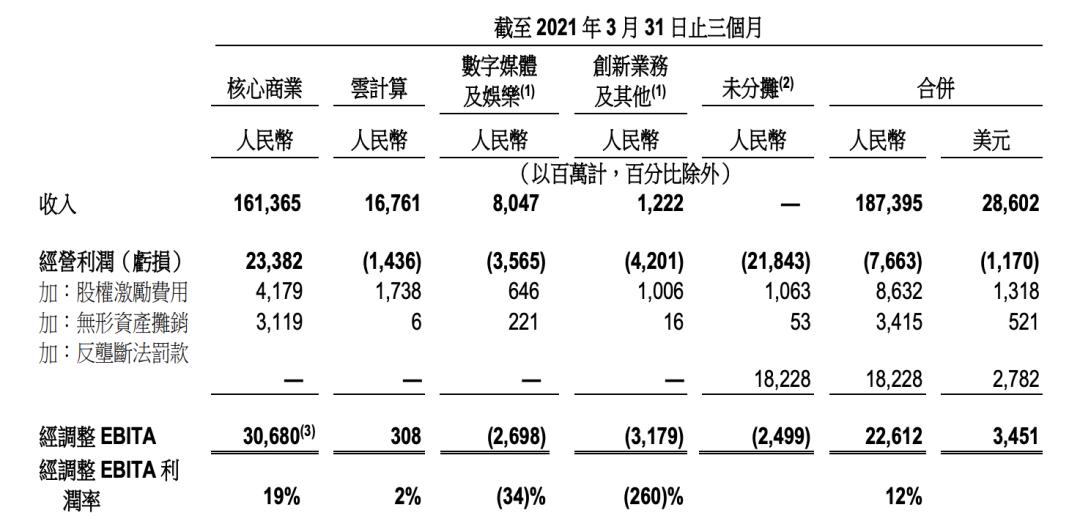 截至 2021 年 3 月 31 日止三個月

| | 核心商業 | 雲計算 | 數字媒體及娛樂$^{(1)}$ | 創新業務及其他$^{(1)}$ | 未分攤$^{(2)}$ | 合併 | |
|---|---|---|---|---|---|---|---|
| | 人民幣 | 人民幣 | 人民幣 | 人民幣 | 人民幣 | 人民幣 | 美元 |
| | （以百萬計，百分比除外） | | | | | | |
| 收入 | 161,365 | 16,761 | 8,047 | 1,222 | — | 187,395 | 28,602 |
| 經營利潤（虧損） | 23,382 | (1,436) | (3,565) | (4,201) | (21,843) | (7,663) | (1,170) |
| 加：股權激勵費用 | 4,179 | 1,738 | 646 | 1,006 | 1,063 | 8,632 | 1,318 |
| 加：無形資產攤銷 | 3,119 | 6 | 221 | 16 | 53 | 3,415 | 521 |
| 加：反壟斷法罰款 | — | — | — | — | 18,228 | 18,228 | 2,782 |
| 經調整 EBITA | 30,680$^{(3)}$ | 308 | (2,698) | (3,179) | (2,499) | 22,612 | 3,451 |
| 經調整 EBITA 利潤率 | 19% | 2% | (34)% | (260)% | | 12% | |